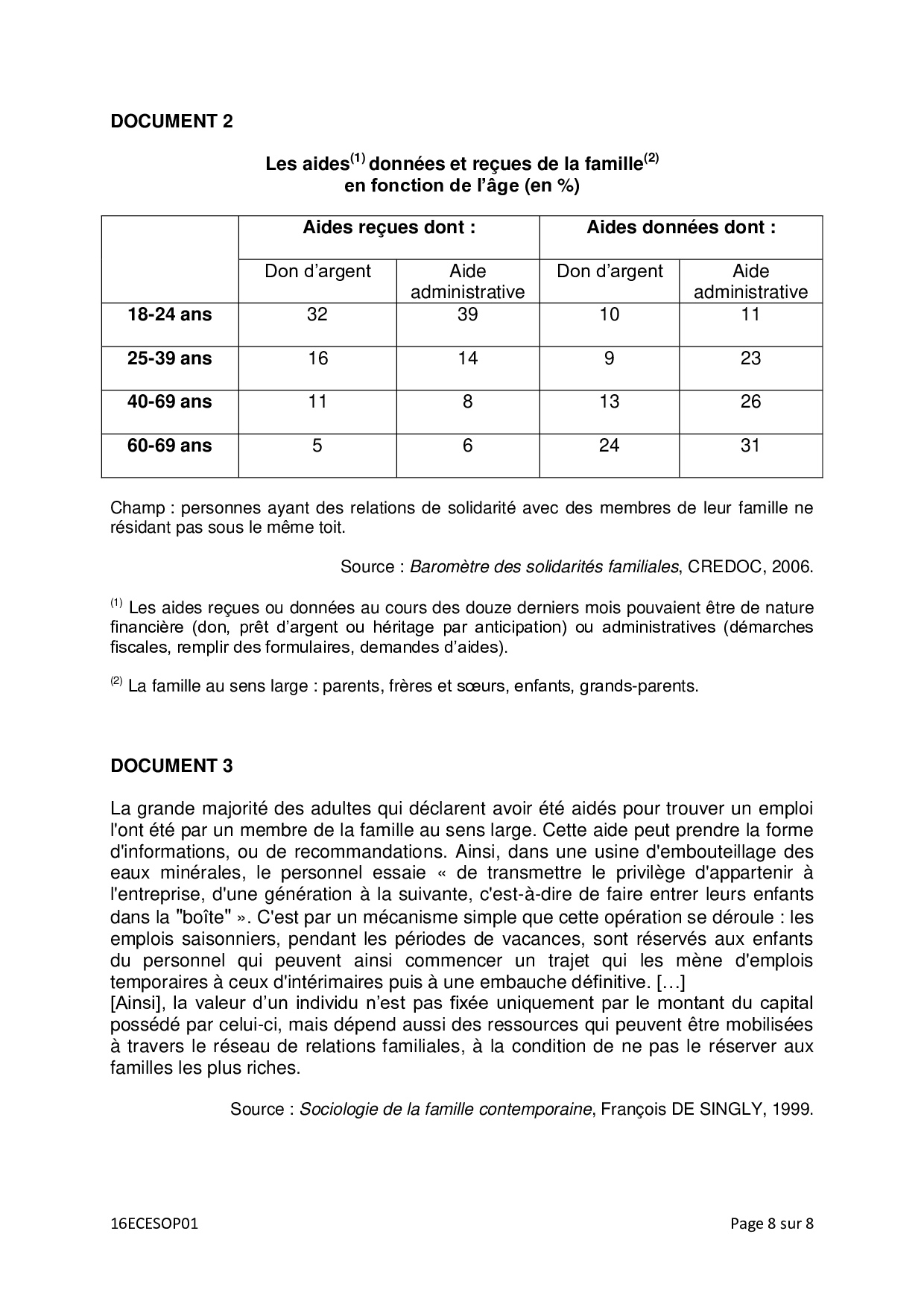 DOCUMENT 2

Les aides$^{(1)}$ données et reçues de la famille$^{(2)}$ en fonction de l'âge (en %)

| | Aides reçues dont : | | Aides données dont : | |
|---|---|---|---|---|
| | Don d'argent | Aide administrative | Don d'argent | Aide administrative |
| 18-24 ans | 32 | 39 | 10 | 11 |
| 25-39 ans | 16 | 14 | 9 | 23 |
| 40-69 ans | 11 | 8 | 13 | 26 |
| 60-69 ans | 5 | 6 | 24 | 31 |

Champ : personnes ayant des relations de solidarité avec des membres de leur famille ne résidant pas sous le même toit.

Source : Baromètre des solidarités familiales, CREDOC, 2006.

$^{(1)}$ Les aides reçues ou données au cours des douze derniers mois pouvaient être de nature financière (don, prêt d'argent ou héritage par anticipation) ou administratives (démarches fiscales, remplir des formulaires, demandes d'aides).

$^{(2)}$ La famille au sens large : parents, frères et sœurs, enfants, grands-parents.

DOCUMENT 3

La grande majorité des adultes qui déclarent avoir été aidés pour trouver un emploi l'ont été par un membre de la famille au sens large. Cette aide peut prendre la forme d'informations, ou de recommandations. Ainsi, dans une usine d'embouteillage des eaux minérales, le personnel essaie « de transmettre le privilège d'appartenir à l'entreprise, d'une génération à la suivante, c'est-à-dire de faire entrer leurs enfants dans la "boîte" ». C'est par un mécanisme simple que cette opération se déroule : les emplois saisonniers, pendant les périodes de vacances, sont réservés aux enfants du personnel qui peuvent ainsi commencer un trajet qui les mène d'emplois temporaires à ceux d'intérimaires puis à une embauche définitive. […]
[Ainsi], la valeur d'un individu n'est pas fixée uniquement par le montant du capital possédé par celui-ci, mais dépend aussi des ressources qui peuvent être mobilisées à travers le réseau de relations familiales, à la condition de ne pas le réserver aux familles les plus riches.

Source : Sociologie de la famille contemporaine, François DE SINGLY, 1999.

16ECESOP01

Page 8 sur 8